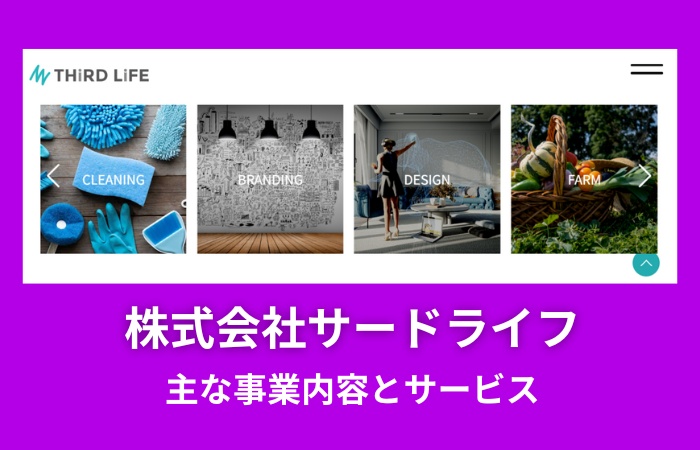 THiRD LiFE

CLEANING

BRANDING

DESIGN

FARM

株式会社サードライフ

主な事業内容とサービス